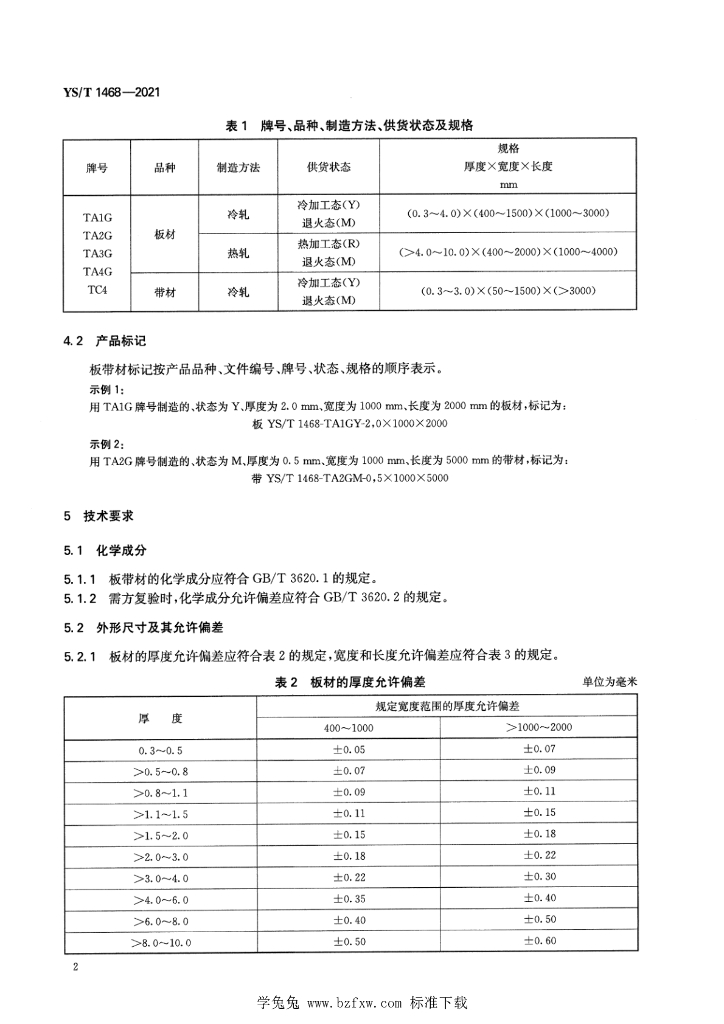 YS/T 1468—2021

表 1 牌号、品种、制造方法、供货状态及规格

| 牌号 | 品种 | 制造方法 | 供货状态 | 规格 厚度×宽度×长度 mm |
|---|---|---|---|---|
| TA1G TA2G TA3G TA4G TC4 | 板材 | 冷轧 | 冷加工态(Y) 退火态(M) | (0.3～4.0)×(400～1500)×(1000～3000) |
| | | 热轧 | 热加工态(R) 退火态(M) | (>4.0～10.0)×(400～2000)×(1000～4000) |
| | 带材 | 冷轧 | 冷加工态(Y) 退火态(M) | (0.3～3.0)×(50～1500)×(>3000) |

4.2 产品标记

板带材标记按产品品种、文件编号、牌号、状态、规格的顺序表示。

示例 1:
用 TA1G 牌号制造的、状态为 Y、厚度为 2.0 mm、宽度为 1000 mm、长度为 2000 mm 的板材,标记为:
板 YS/T 1468-TA1GY-2.0×1000×2000

示例 2:
用 TA2G 牌号制造的、状态为 M、厚度为 0.5 mm、宽度为 1000 mm、长度为 5000 mm 的带材,标记为:
带 YS/T 1468-TA2GM-0.5×1000×5000

5 技术要求

5.1 化学成分

5.1.1 板带材的化学成分应符合 GB/T 3620.1 的规定。

5.1.2 需方复验时,化学成分允许偏差应符合 GB/T 3620.2 的规定。

5.2 外形尺寸及其允许偏差

5.2.1 板材的厚度允许偏差应符合表 2 的规定,宽度和长度允许偏差应符合表 3 的规定。

表 2 板材的厚度允许偏差

单位为毫米

| 厚 度 | 规定宽度范围的厚度允许偏差 400～1000 | 规定宽度范围的厚度允许偏差 >1000～2000 |
|---|---|---|
| 0.3～0.5 | ±0.05 | ±0.07 |
| >0.5～0.8 | ±0.07 | ±0.09 |
| >0.8～1.1 | ±0.09 | ±0.11 |
| >1.1～1.5 | ±0.11 | ±0.15 |
| >1.5～2.0 | ±0.15 | ±0.18 |
| >2.0～3.0 | ±0.18 | ±0.22 |
| >3.0～4.0 | ±0.22 | ±0.30 |
| >4.0～6.0 | ±0.35 | ±0.40 |
| >6.0～8.0 | ±0.40 | ±0.50 |
| >8.0～10.0 | ±0.50 | ±0.60 |

2

学兔兔 www.bzfxw.com 标准下载